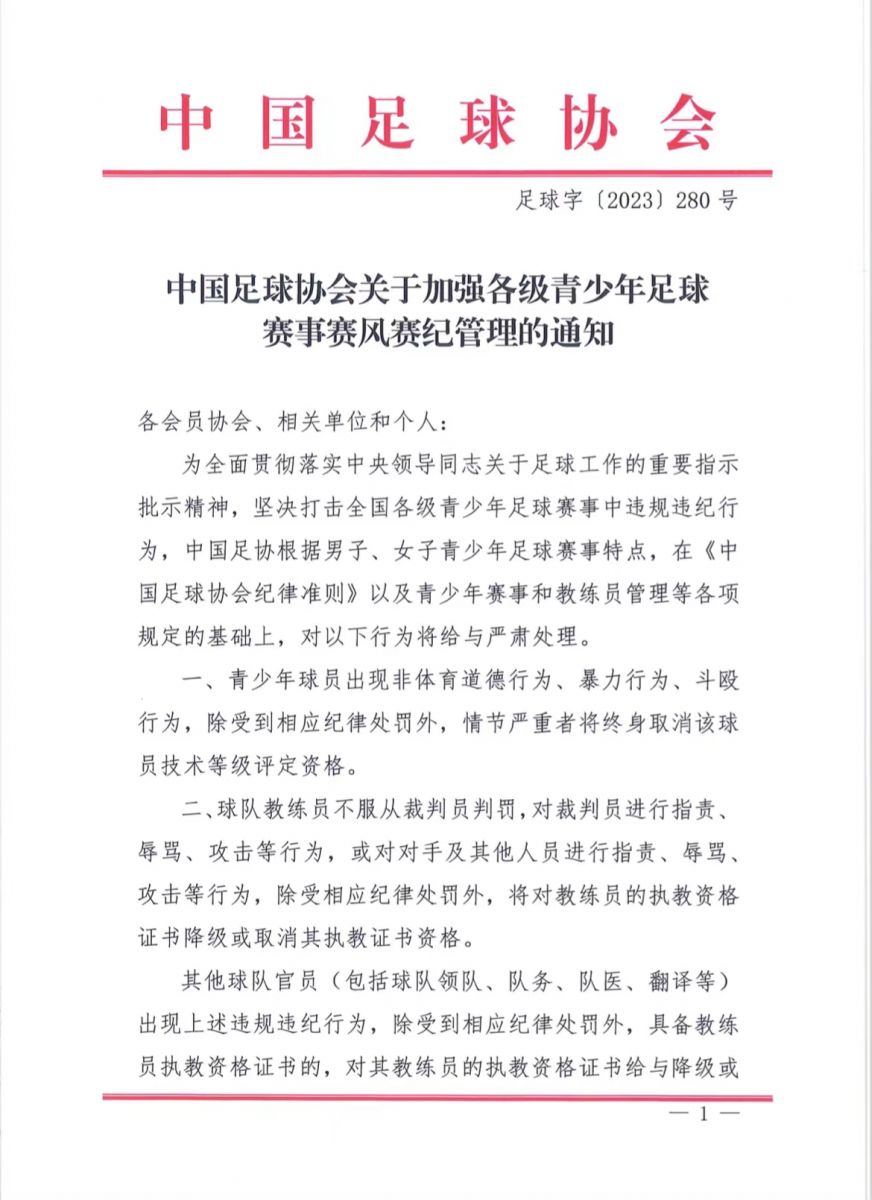 中国足球协会

足球字〔2023〕280号

中国足球协会关于加强各级青少年足球赛事赛风赛纪管理的通知

各会员协会、相关单位和个人：

为全面贯彻落实中央领导同志关于足球工作的重要指示批示精神，坚决打击全国各级青少年足球赛事中违规违纪行为，中国足协根据男子、女子青少年足球赛事特点，在《中国足球协会纪律准则》以及青少年赛事和教练员管理等各项规定的基础上，对以下行为将给与严肃处理。

一、青少年球员出现非体育道德行为、暴力行为、斗殴行为，除受到相应纪律处罚外，情节严重者将终身取消该球员技术等级评定资格。

二、球队教练员不服从裁判员判罚，对裁判员进行指责、辱骂、攻击等行为，或对对手及其他人员进行指责、辱骂、攻击等行为，除受相应纪律处罚外，将对教练员的执教资格证书降级或取消其执教证书资格。

其他球队官员（包括球队领队、队务、队医、翻译等）出现上述违规违纪行为，除受到相应纪律处罚外，具备教练员执教资格证书的，对其教练员的执教资格证书给与降级或

— 1 —